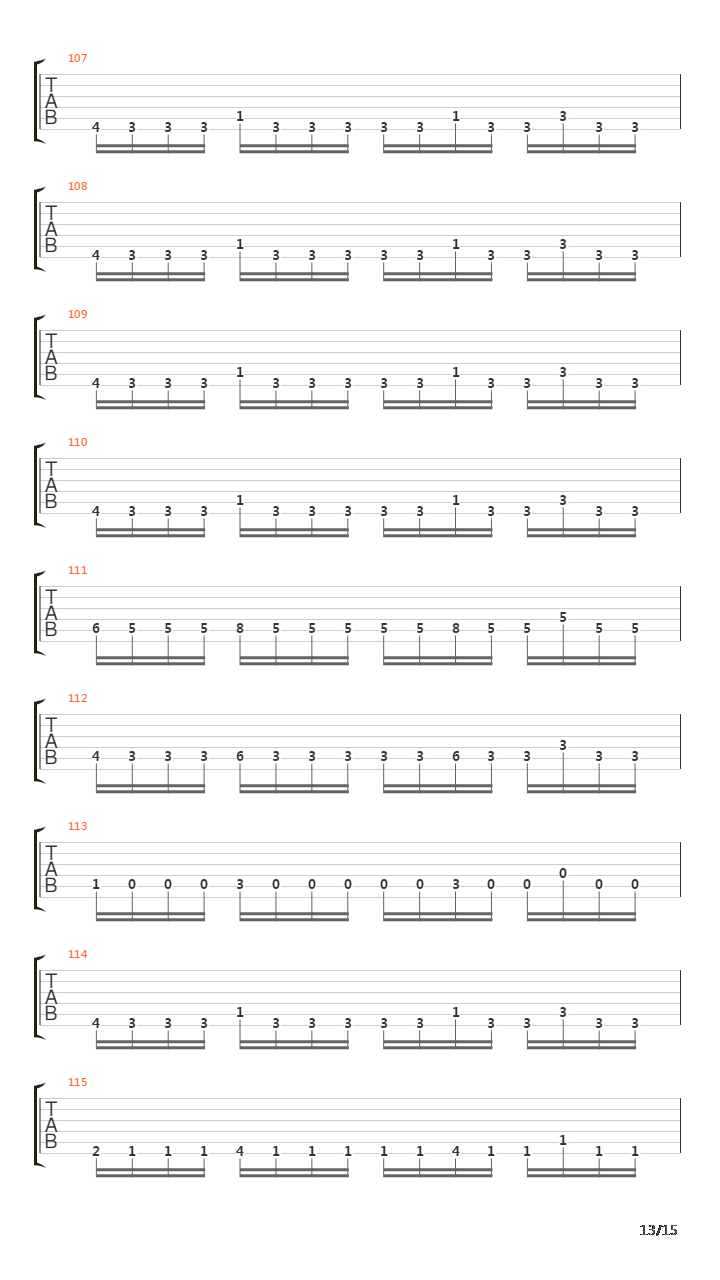 107
T
A
B
4 3 3 3 1 3 3 3 3 3 1 3 3 3 3 3

108
T
A
B
4 3 3 3 1 3 3 3 3 3 1 3 3 3 3 3

109
T
A
B
4 3 3 3 1 3 3 3 3 3 1 3 3 3 3 3

110
T
A
B
4 3 3 3 1 3 3 3 3 3 1 3 3 3 3 3

111
T
A
B
6 5 5 5 8 5 5 5 5 5 8 5 5 5 5 5

112
T
A
B
4 3 3 3 6 3 3 3 3 3 6 3 3 3 3 3

113
T
A
B
1 0 0 0 3 0 0 0 0 0 3 0 0 0 0 0

114
T
A
B
4 3 3 3 1 3 3 3 3 3 1 3 3 3 3 3

115
T
A
B
2 1 1 1 4 1 1 1 1 1 4 1 1 1 1 1

13/15